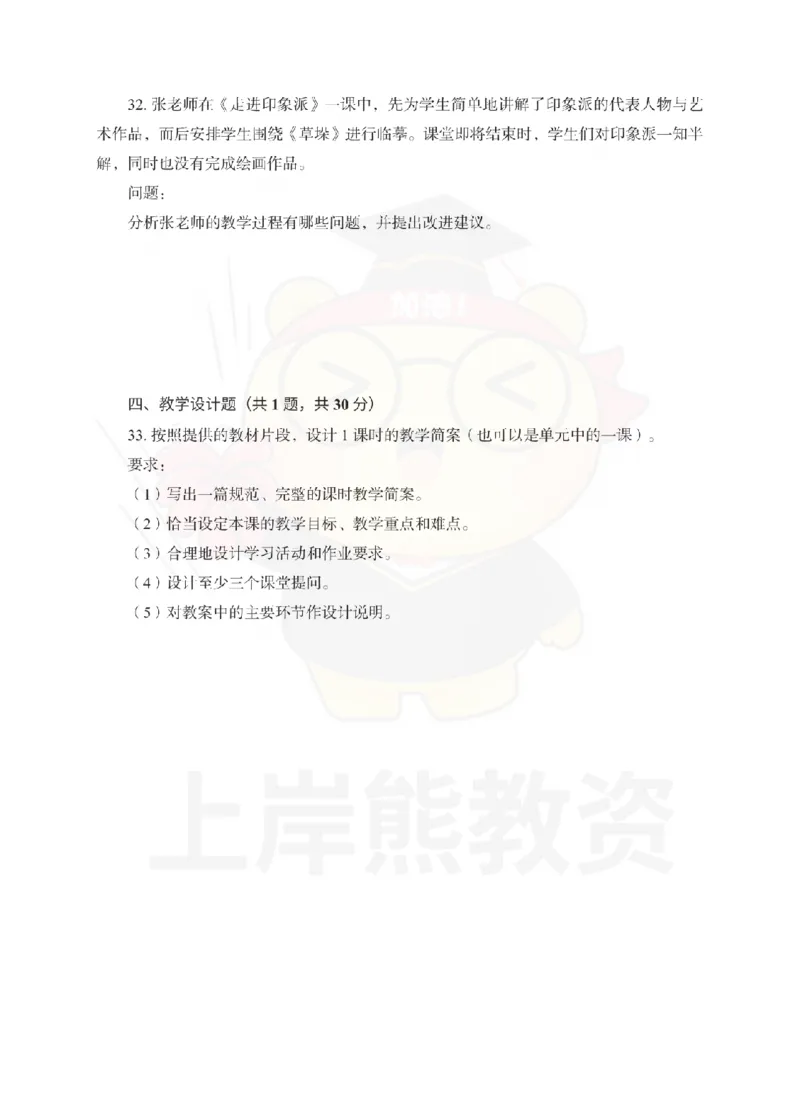 32. 张老师在《走进印象派》一课中，先为学生简单地讲解了印象派的代表人物与艺术作品，而后安排学生围绕《草垛》进行临摹。课堂即将结束时，学生们对印象派一知半解，同时也没有完成绘画作品。

问题：

分析张老师的教学过程有哪些问题，并提出改进建议。

加油！

四、教学设计题（共 1 题，共 30 分）

33. 按照提供的教材片段，设计 1 课时的教学简案（也可以是单元中的一课）。

要求：

（1）写出一篇规范、完整的课时教学简案。

（2）恰当设定本课的教学目标、教学重点和难点。

（3）合理地设计学习活动和作业要求。

（4）设计至少三个课堂提问。

（5）对教案中的主要环节作设计说明。

上岸熊教资